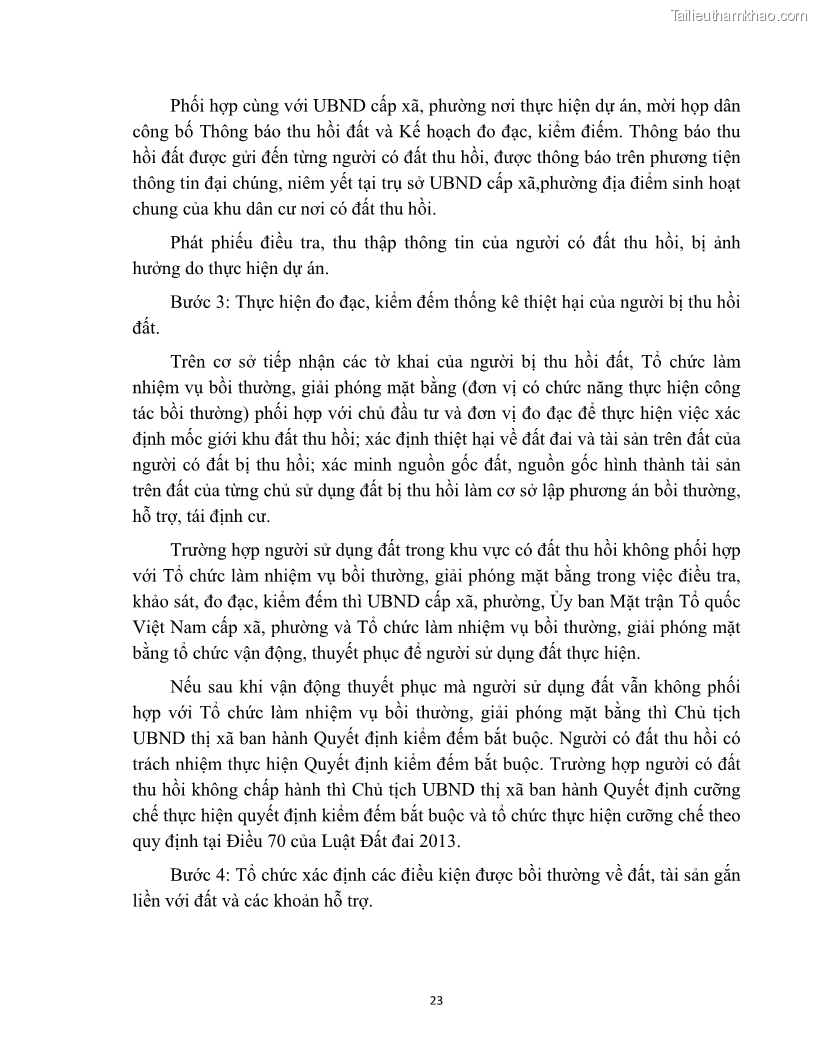 Tailieuthamkhao.com

Phối hợp cùng với UBND cấp xã, phường nơi thực hiện dự án, mời họp dân công bố Thông báo thu hồi đất và Kế hoạch đo đạc, kiểm điểm. Thông báo thu hồi đất được gửi đến từng người có đất thu hồi, được thông báo trên phương tiện thông tin đại chúng, niêm yết tại trụ sở UBND cấp xã,phường địa điểm sinh hoạt chung của khu dân cư nơi có đất thu hồi.

Phát phiếu điều tra, thu thập thông tin của người có đất thu hồi, bị ảnh hưởng do thực hiện dự án.

Bước 3: Thực hiện đo đạc, kiểm đếm thống kê thiệt hại của người bị thu hồi đất.

Trên cơ sở tiếp nhận các tờ khai của người bị thu hồi đất, Tổ chức làm nhiệm vụ bồi thường, giải phóng mặt bằng (đơn vị có chức năng thực hiện công tác bồi thường) phối hợp với chủ đầu tư và đơn vị đo đạc để thực hiện việc xác định mốc giới khu đất thu hồi; xác định thiệt hại về đất đai và tài sản trên đất của người có đất bị thu hồi; xác minh nguồn gốc đất, nguồn gốc hình thành tài sản trên đất của từng chủ sử dụng đất bị thu hồi làm cơ sở lập phương án bồi thường, hỗ trợ, tái định cư.

Trường hợp người sử dụng đất trong khu vực có đất thu hồi không phối hợp với Tổ chức làm nhiệm vụ bồi thường, giải phóng mặt bằng trong việc điều tra, khảo sát, đo đạc, kiểm đếm thì UBND cấp xã, phường, Ủy ban Mặt trận Tổ quốc Việt Nam cấp xã, phường và Tổ chức làm nhiệm vụ bồi thường, giải phóng mặt bằng tổ chức vận động, thuyết phục để người sử dụng đất thực hiện.

Nếu sau khi vận động thuyết phục mà người sử dụng đất vẫn không phối hợp với Tổ chức làm nhiệm vụ bồi thường, giải phóng mặt bằng thì Chủ tịch UBND thị xã ban hành Quyết định kiểm đếm bắt buộc. Người có đất thu hồi có trách nhiệm thực hiện Quyết định kiểm đếm bắt buộc. Trường hợp người có đất thu hồi không chấp hành thì Chủ tịch UBND thị xã ban hành Quyết định cưỡng chế thực hiện quyết định kiểm đếm bắt buộc và tổ chức thực hiện cưỡng chế theo quy định tại Điều 70 của Luật Đất đai 2013.

Bước 4: Tổ chức xác định các điều kiện được bồi thường về đất, tài sản gắn liền với đất và các khoản hỗ trợ.

23